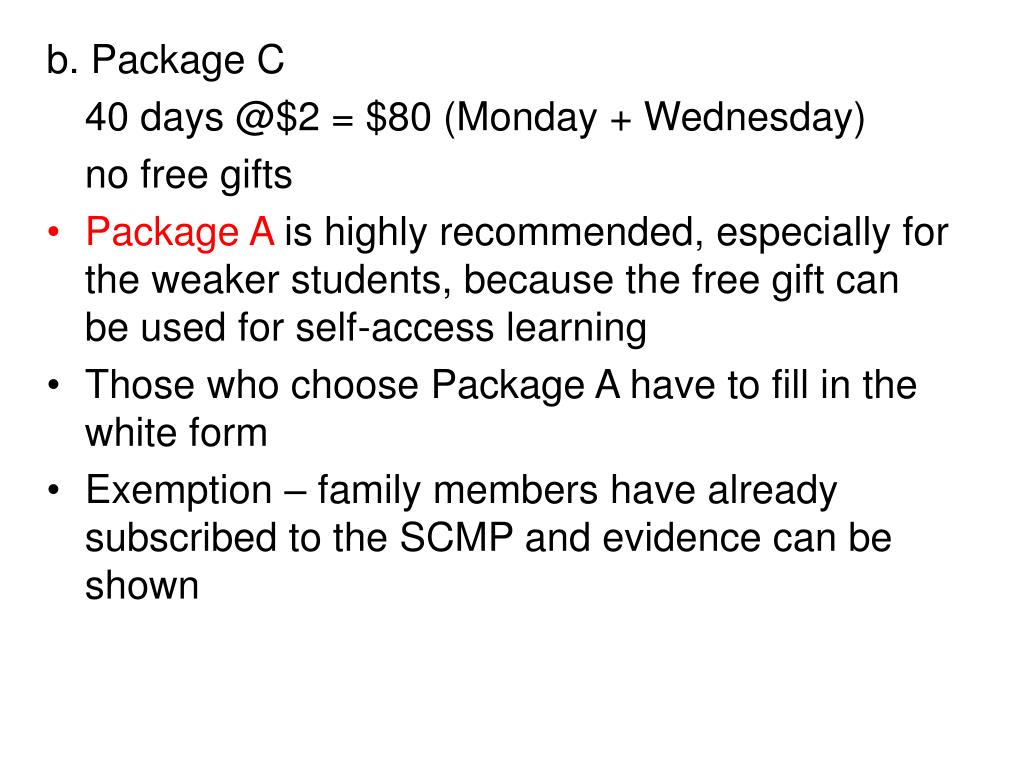 b. Package C

40 days @\$2 = \$80 (Monday + Wednesday)

no free gifts

• Package A is highly recommended, especially for the weaker students, because the free gift can be used for self-access learning

• Those who choose Package A have to fill in the white form

• Exemption – family members have already subscribed to the SCMP and evidence can be shown